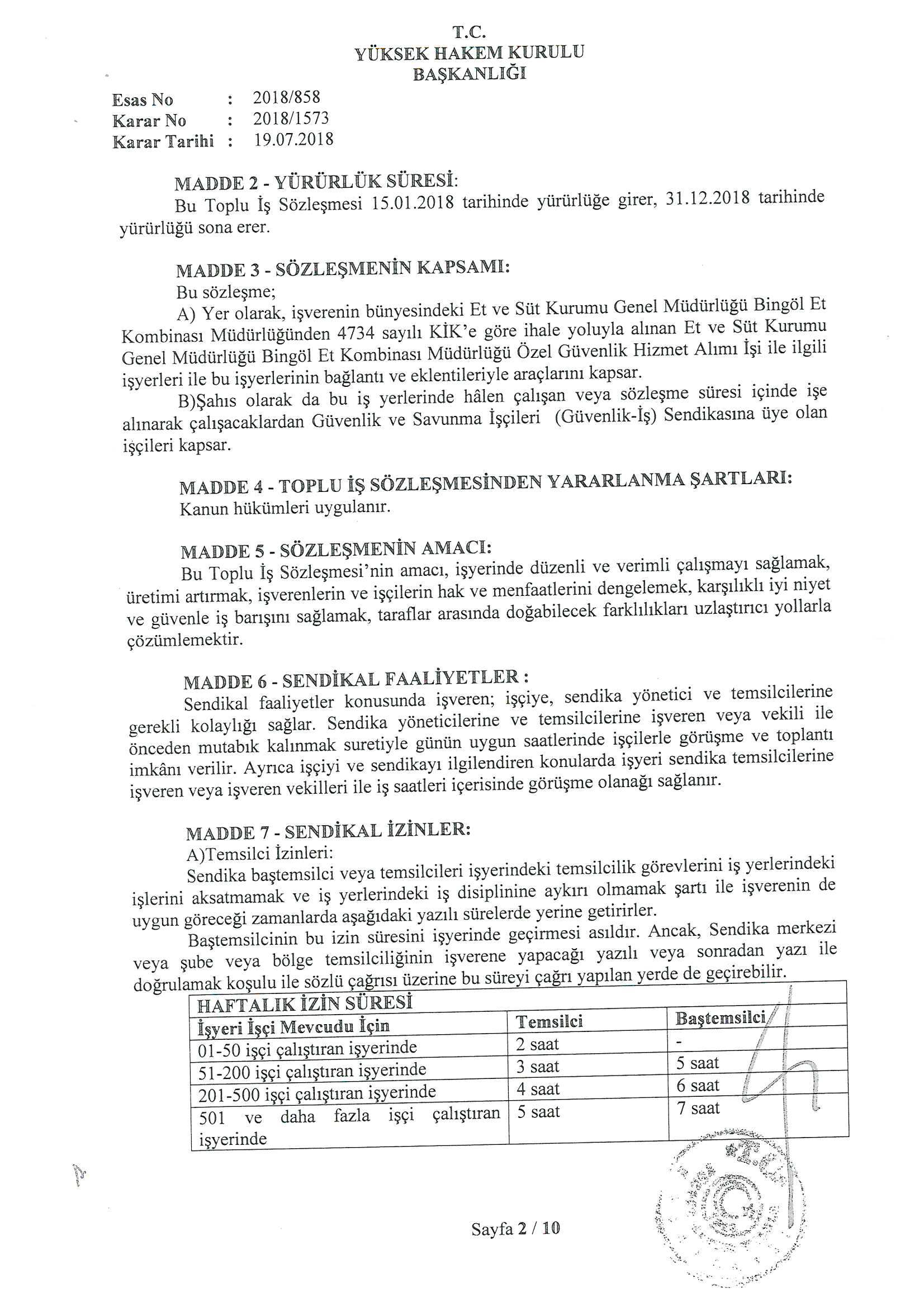 T.C.
YÜKSEK HAKEM KURULU
BAŞKANLIĞI

Esas No : 2018/858
Karar No : 2018/1573
Karar Tarihi : 19.07.2018

MADDE 2 - YÜRÜRLÜK SÜRESİ:
Bu Toplu İş Sözleşmesi 15.01.2018 tarihinde yürürlüğe girer, 31.12.2018 tarihinde yürürlüğü sona erer.

MADDE 3 - SÖZLEŞMENİN KAPSAMI:
Bu sözleşme;
A) Yer olarak, işverenin bünyesindeki Et ve Süt Kurumu Genel Müdürlüğü Bingöl Et Kombinası Müdürlüğünden 4734 sayılı KİK'e göre ihale yoluyla alınan Et ve Süt Kurumu Genel Müdürlüğü Bingöl Et Kombinası Müdürlüğü Özel Güvenlik Hizmet Alımı İşi ile ilgili işyerleri ile bu işyerlerinin bağlantı ve eklentileriyle araçlarını kapsar.
B)Şahıs olarak da bu iş yerlerinde hâlen çalışan veya sözleşme süresi içinde işe alınarak çalışacaklardan Güvenlik ve Savunma İşçileri (Güvenlik-İş) Sendikasına üye olan işçileri kapsar.

MADDE 4 - TOPLU İŞ SÖZLEŞMESİNDEN YARARLANMA ŞARTLARI:
Kanun hükümleri uygulanır.

MADDE 5 - SÖZLEŞMENİN AMACI:
Bu Toplu İş Sözleşmesi'nin amacı, işyerinde düzenli ve verimli çalışmayı sağlamak, üretimi artırmak, işverenlerin ve işçilerin hak ve menfaatlerini dengelemek, karşılıklı iyi niyet ve güvenle iş barışını sağlamak, taraflar arasında doğabilecek farklılıkları uzlaştırıcı yollarla çözümlemektir.

MADDE 6 - SENDİKAL FAALİYETLER :
Sendikal faaliyetler konusunda işveren; işçiye, sendika yönetici ve temsilcilerine gerekli kolaylığı sağlar. Sendika yöneticilerine ve temsilcilerine işveren veya vekili ile önceden mutabık kalınmak suretiyle günün uygun saatlerinde işçilerle görüşme ve toplantı imkânı verilir. Ayrıca işçiyi ve sendikayı ilgilendiren konularda işyeri sendika temsilcilerine işveren veya işveren vekilleri ile iş saatleri içerisinde görüşme olanağı sağlanır.

MADDE 7 - SENDİKAL İZİNLER:
A)Temsilci İzinleri:
Sendika baştemsilci veya temsilcileri işyerindeki temsilcilik görevlerini iş yerlerindeki işlerini aksatmamak ve iş yerlerindeki iş disiplinine aykırı olmamak şartı ile işverenin de uygun göreceği zamanlarda aşağıdaki yazılı sürelerde yerine getirirler.
Baştemsilcinin bu izin süresini işyerinde geçirmesi asıldır. Ancak, Sendika merkezi veya şube veya bölge temsilciliğinin işverene yapacağı yazılı veya sonradan yazı ile doğrulamak koşulu ile sözlü çağrısı üzerine bu süreyi çağrı yapılan yerde de geçirebilir.

| HAFTALIK İZİN SÜRESİ | | |
|---|---|---|
| İşyeri İşçi Mevcudu İçin | Temsilci | Baştemsilci |
| 01-50 işçi çalıştıran işyerinde | 2 saat | - |
| 51-200 işçi çalıştıran işyerinde | 3 saat | 5 saat |
| 201-500 işçi çalıştıran işyerinde | 4 saat | 6 saat |
| 501 ve daha fazla işçi çalıştıran işyerinde | 5 saat | 7 saat |

Sayfa 2 / 10